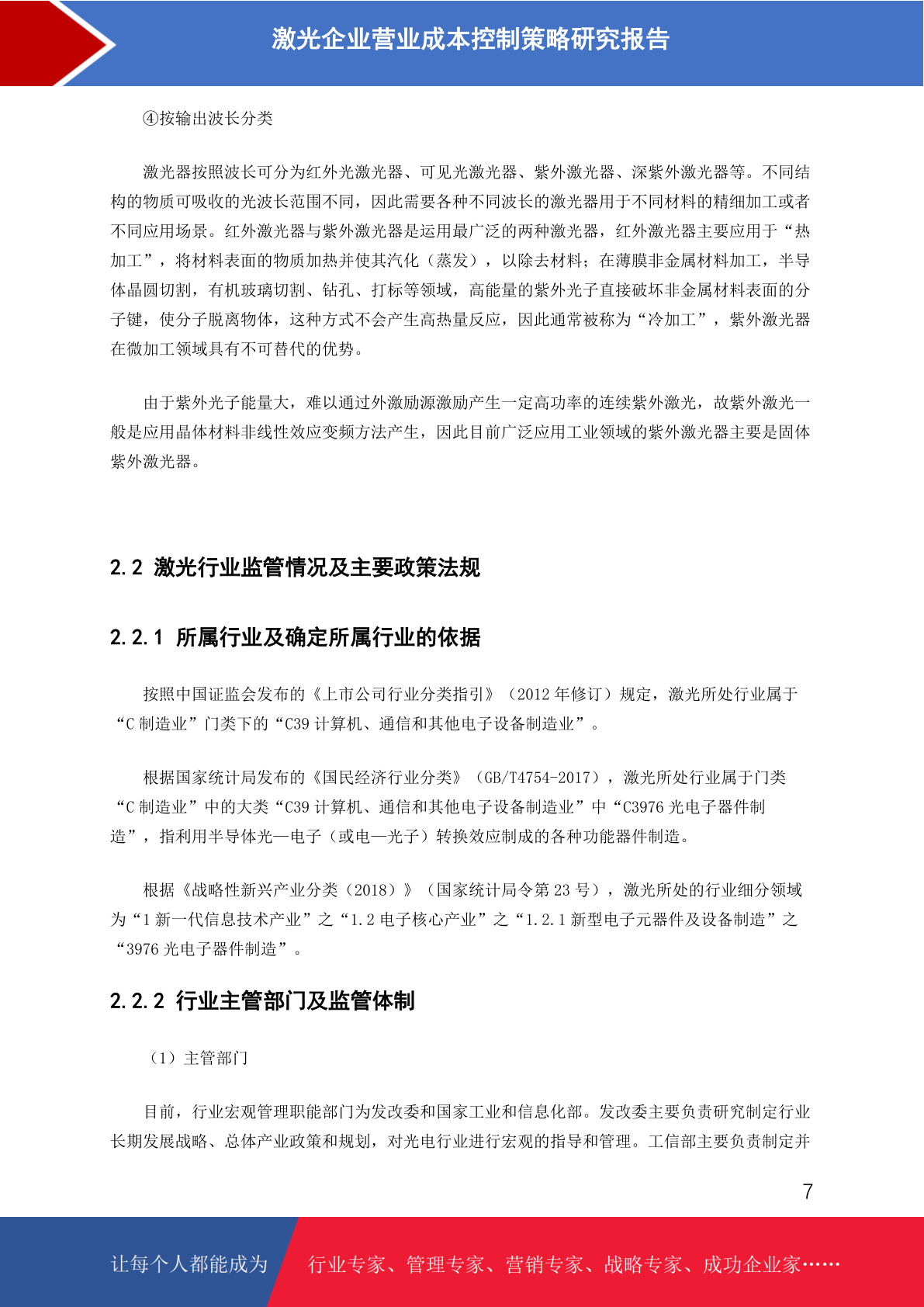 激光企业营业成本控制策略研究报告

④按输出波长分类

激光器按照波长可分为红外光激光器、可见光激光器、紫外激光器、深紫外激光器等。不同结构的物质可吸收的光波长范围不同，因此需要各种不同波长的激光器用于不同材料的精细加工或者不同应用场景。红外激光器与紫外激光器是运用最广泛的两种激光器，红外激光器主要应用于“热加工”，将材料表面的物质加热并使其汽化（蒸发），以除去材料；在薄膜非金属材料加工，半导体晶圆切割，有机玻璃切割、钻孔、打标等领域，高能量的紫外光子直接破坏非金属材料表面的分子键，使分子脱离物体，这种方式不会产生高热量反应，因此通常被称为“冷加工”，紫外激光器在微加工领域具有不可替代的优势。

由于紫外光子能量大，难以通过外激励源激励产生一定高功率的连续紫外激光，故紫外激光一般是应用晶体材料非线性效应变频方法产生，因此目前广泛应用工业领域的紫外激光器主要是固体紫外激光器。

2.2 激光行业监管情况及主要政策法规

2.2.1 所属行业及确定所属行业的依据

按照中国证监会发布的《上市公司行业分类指引》（2012 年修订）规定，激光所处行业属于“C 制造业”门类下的“C39 计算机、通信和其他电子设备制造业”。

根据国家统计局发布的《国民经济行业分类》（GB/T4754-2017），激光所处行业属于门类“C 制造业”中的大类“C39 计算机、通信和其他电子设备制造业”中“C3976 光电子器件制造”，指利用半导体光—电子（或电—光子）转换效应制成的各种功能器件制造。

根据《战略性新兴产业分类（2018）》（国家统计局令第 23 号），激光所处的行业细分领域为“1 新一代信息技术产业”之“1.2 电子核心产业”之“1.2.1 新型电子元器件及设备制造”之“3976 光电子器件制造”。

2.2.2 行业主管部门及监管体制

（1）主管部门

目前，行业宏观管理职能部门为发改委和国家工业和信息化部。发改委主要负责研究制定行业长期发展战略、总体产业政策和规划，对光电行业进行宏观的指导和管理。工信部主要负责制定并

7

让每个人都能成为 行业专家、管理专家、营销专家、战略专家、成功企业家……